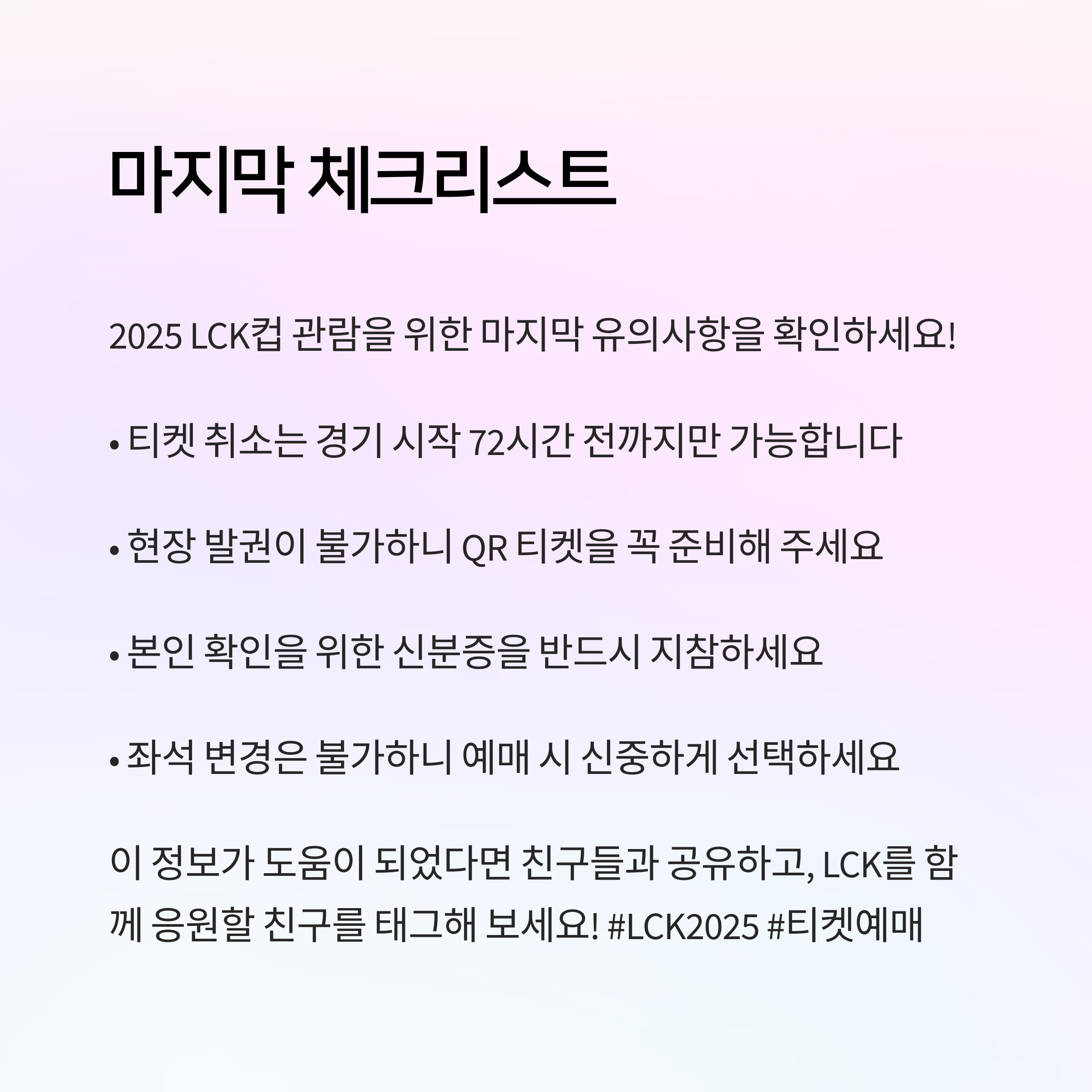 마지막 체크리스트

2025 LCK컵 관람을 위한 마지막 유의사항을 확인하세요!

• 티켓 취소는 경기 시작 72시간 전까지만 가능합니다

• 현장 발권이 불가하니 QR 티켓을 꼭 준비해 주세요

• 본인 확인을 위한 신분증을 반드시 지참하세요

• 좌석 변경은 불가하니 예매 시 신중하게 선택하세요

이 정보가 도움이 되었다면 친구들과 공유하고, LCK를 함께 응원할 친구를 태그해 보세요! #LCK2025 #티켓예매